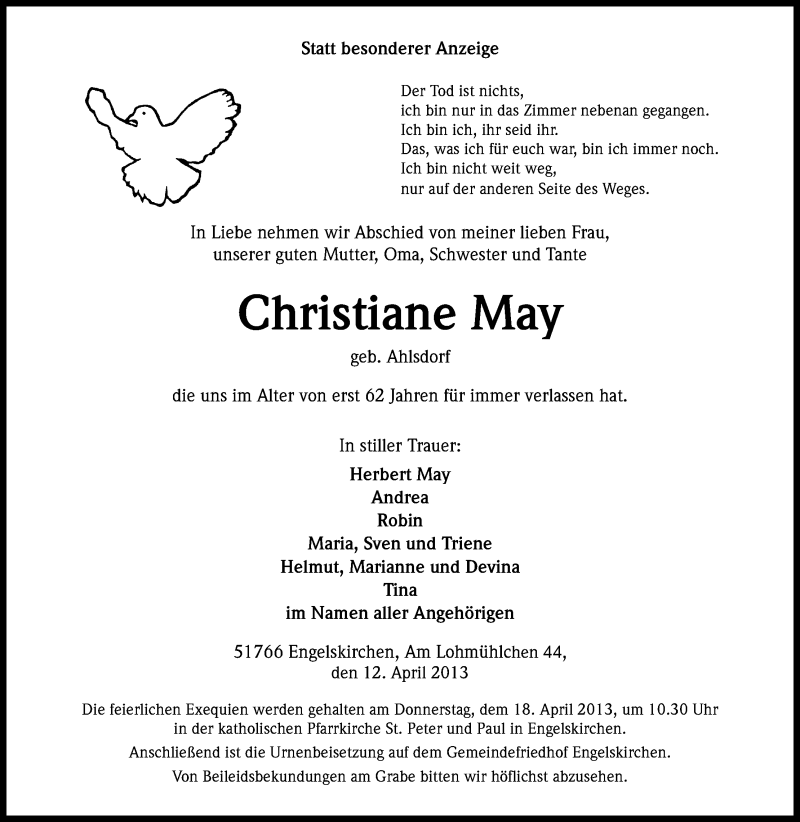 Statt besonderer Anzeige

Der Tod ist nichts,
ich bin nur in das Zimmer nebenan gegangen.
Ich bin ich, ihr seid ihr.
Das, was ich für euch war, bin ich immer noch.
Ich bin nicht weit weg,
nur auf der anderen Seite des Weges.

In Liebe nehmen wir Abschied von meiner lieben Frau, unserer guten Mutter, Oma, Schwester und Tante

Christiane May

geb. Ahlsdorf

die uns im Alter von erst 62 Jahren für immer verlassen hat.

In stiller Trauer:

Herbert May
Andrea
Robin
Maria, Sven und Triene
Helmut, Marianne und Devina
Tina
im Namen aller Angehörigen

51766 Engelskirchen, Am Lohmühlchen 44,
den 12. April 2013

Die feierlichen Exequien werden gehalten am Donnerstag, dem 18. April 2013, um 10.30 Uhr in der katholischen Pfarrkirche St. Peter und Paul in Engelskirchen.
Anschließend ist die Urnenbeisetzung auf dem Gemeindefriedhof Engelskirchen.
Von Beileidsbekundungen am Grabe bitten wir höflichst abzusehen.